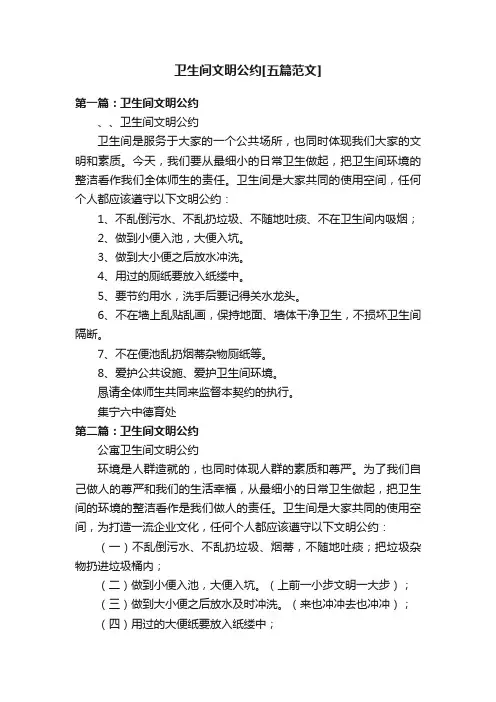 卫生间文明公约[五篇范文]

第一篇：卫生间文明公约

、、卫生间文明公约

卫生间是服务于大家的一个公共场所，也同时体现我们大家的文明和素质。今天，我们要从最细小的日常卫生做起，把卫生间环境的整洁看作我们全体师生的责任。卫生间是大家共同的使用空间，任何个人都应该遵守以下文明公约：

1、不乱倒污水、不乱扔垃圾、不随地吐痰、不在卫生间内吸烟；

2、做到小便入池，大便入坑。

3、做到大小便之后放水冲洗。

4、用过的厕纸要放入纸篓中。

5、要节约用水，洗手后要记得关水龙头。

6、不在墙上乱贴乱画，保持地面、墙体干净卫生，不损坏卫生间隔断。

7、不在便池乱扔烟蒂杂物厕纸等。

8、爱护公共设施、爱护卫生间环境。

恳请全体师生共同来监督本契约的执行。

集宁六中德育处

第二篇：卫生间文明公约

公寓卫生间文明公约

环境是人群造就的，也同时体现人群的素质和尊严。为了我们自己做人的尊严和我们的生活幸福，从最细小的日常卫生做起，把卫生间的环境的整洁看作是我们做人的责任。卫生间是大家共同的使用空间，为打造一流企业文化，任何个人都应该遵守以下文明公约：

（一）不乱倒污水、不乱扔垃圾、烟蒂，不随地吐痰；把垃圾杂物扔进垃圾桶内；

（二）做到小便入池，大便入坑。（上前一小步文明一大步）；

（三）做到大小便之后放水及时冲洗。（来也冲冲去也冲冲）；

（四）用过的大便纸要放入纸篓中；